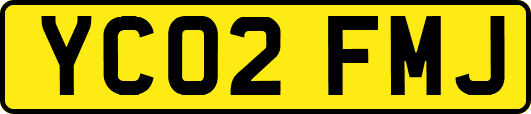 YC02 FMJ